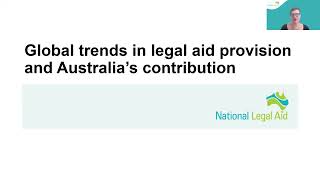 Global trends in legal aid provision and Australia's contribution

National Legal Aid